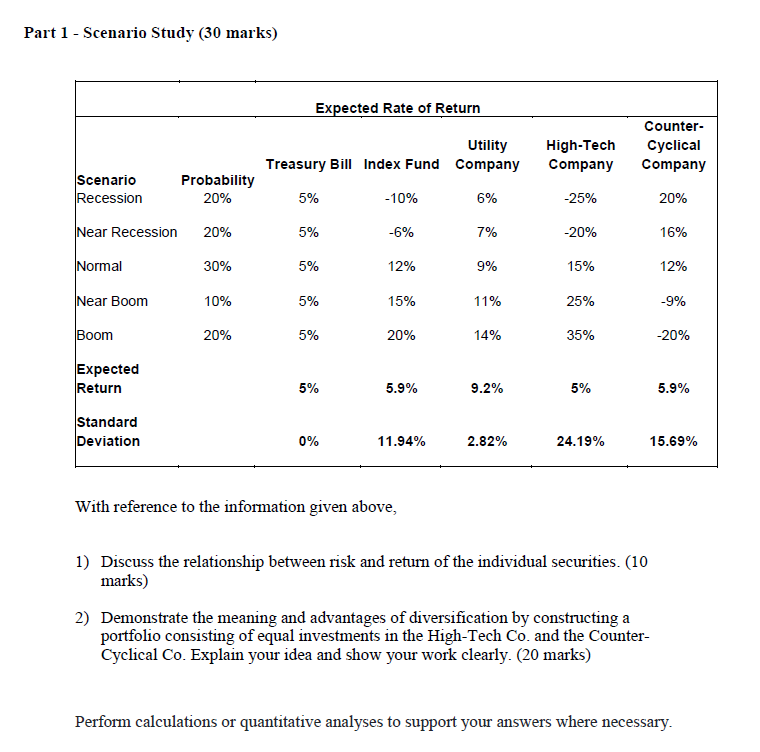 Part 1 - Scenario Study (30 marks)

Expected Rate of Return

| Scenario | Probability | Treasury Bill | Index Fund | Utility Company | High-Tech Company | Counter-Cyclical Company |
|---|---|---|---|---|---|---|
| Recession | 20% | 5% | -10% | 6% | -25% | 20% |
| Near Recession | 20% | 5% | -6% | 7% | -20% | 16% |
| Normal | 30% | 5% | 12% | 9% | 15% | 12% |
| Near Boom | 10% | 5% | 15% | 11% | 25% | -9% |
| Boom | 20% | 5% | 20% | 14% | 35% | -20% |
| Expected Return | | 5% | 5.9% | 9.2% | 5% | 5.9% |
| Standard Deviation | | 0% | 11.94% | 2.82% | 24.19% | 15.69% |

With reference to the information given above,

1) Discuss the relationship between risk and return of the individual securities. (10 marks)

2) Demonstrate the meaning and advantages of diversification by constructing a portfolio consisting of equal investments in the High-Tech Co. and the Counter-Cyclical Co. Explain your idea and show your work clearly. (20 marks)

Perform calculations or quantitative analyses to support your answers where necessary.